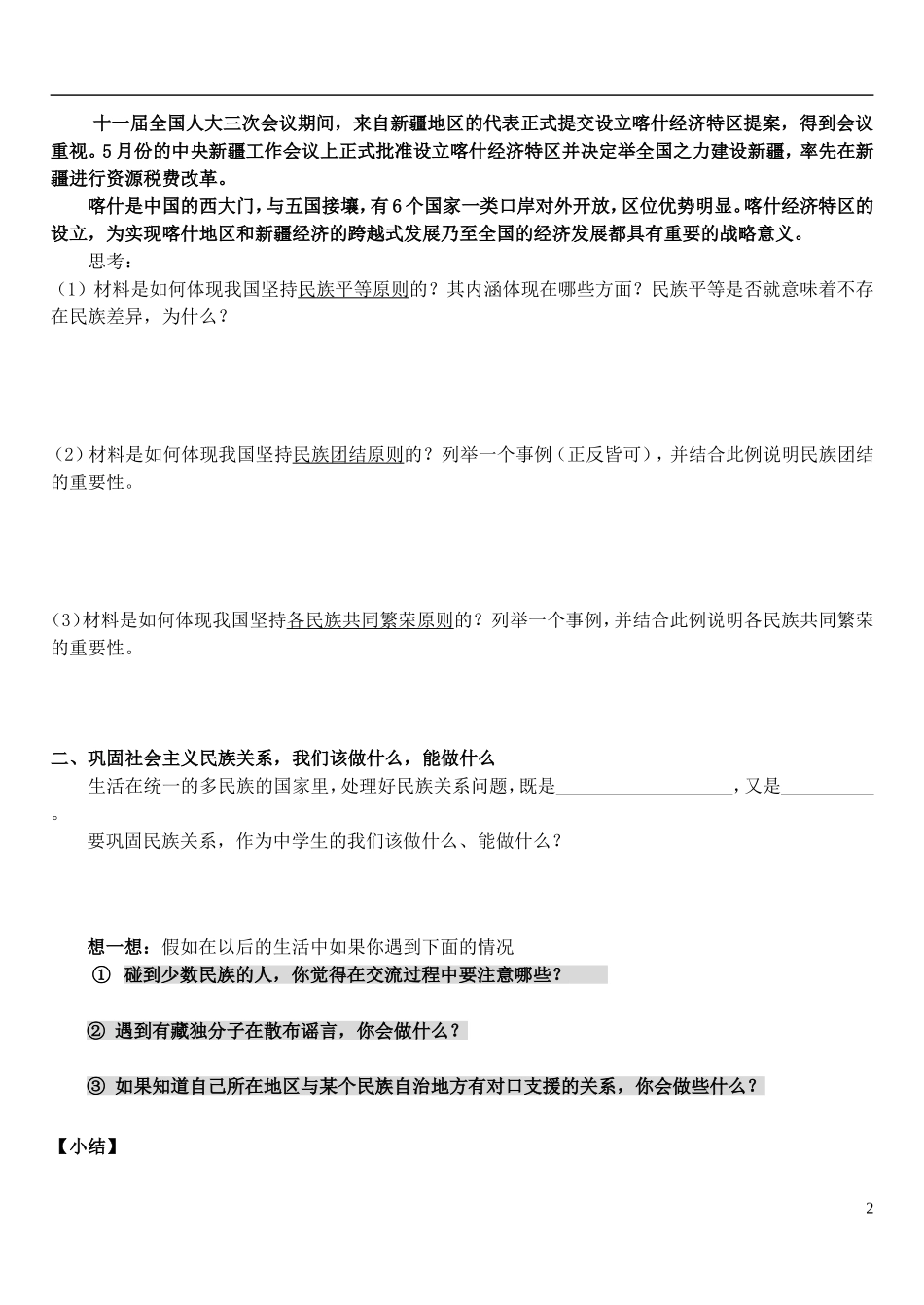 十一届全国人大三次会议期间，来自新疆地区的代表正式提交设立喀什经济特区提案，得到会议重视。5月份的中央新疆工作会议上正式批准设立喀什经济特区并决定举全国之力建设新疆，率先在新疆进行资源税费改革。

喀什是中国的西大门，与五国接壤，有6个国家一类口岸对外开放，区位优势明显。喀什经济特区的设立，为实现喀什地区和新疆经济的跨越式发展乃至全国的经济发展都具有重要的战略意义。

思考：

（1）材料是如何体现我国坚持民族平等原则的？其内涵体现在哪些方面？民族平等是否就意味着不存在民族差异，为什么？

(2)材料是如何体现我国坚持民族团结原则的？列举一个事例（正反皆可），并结合此例说明民族团结的重要性。

(3)材料是如何体现我国坚持各民族共同繁荣原则的？列举一个事例，并结合此例说明各民族共同繁荣的重要性。

二、巩固社会主义民族关系，我们该做什么，能做什么

生活在统一的多民族的国家里，处理好民族关系问题，既是____________________，又是__________。

要巩固民族关系，作为中学生的我们该做什么、能做什么？

想一想：假如在以后的生活中如果你遇到下面的情况

① 碰到少数民族的人，你觉得在交流过程中要注意哪些？

② 遇到有藏独分子在散布谣言，你会做什么？

③ 如果知道自己所在地区与某个民族自治地方有对口支援的关系，你会做些什么？

【小结】

2